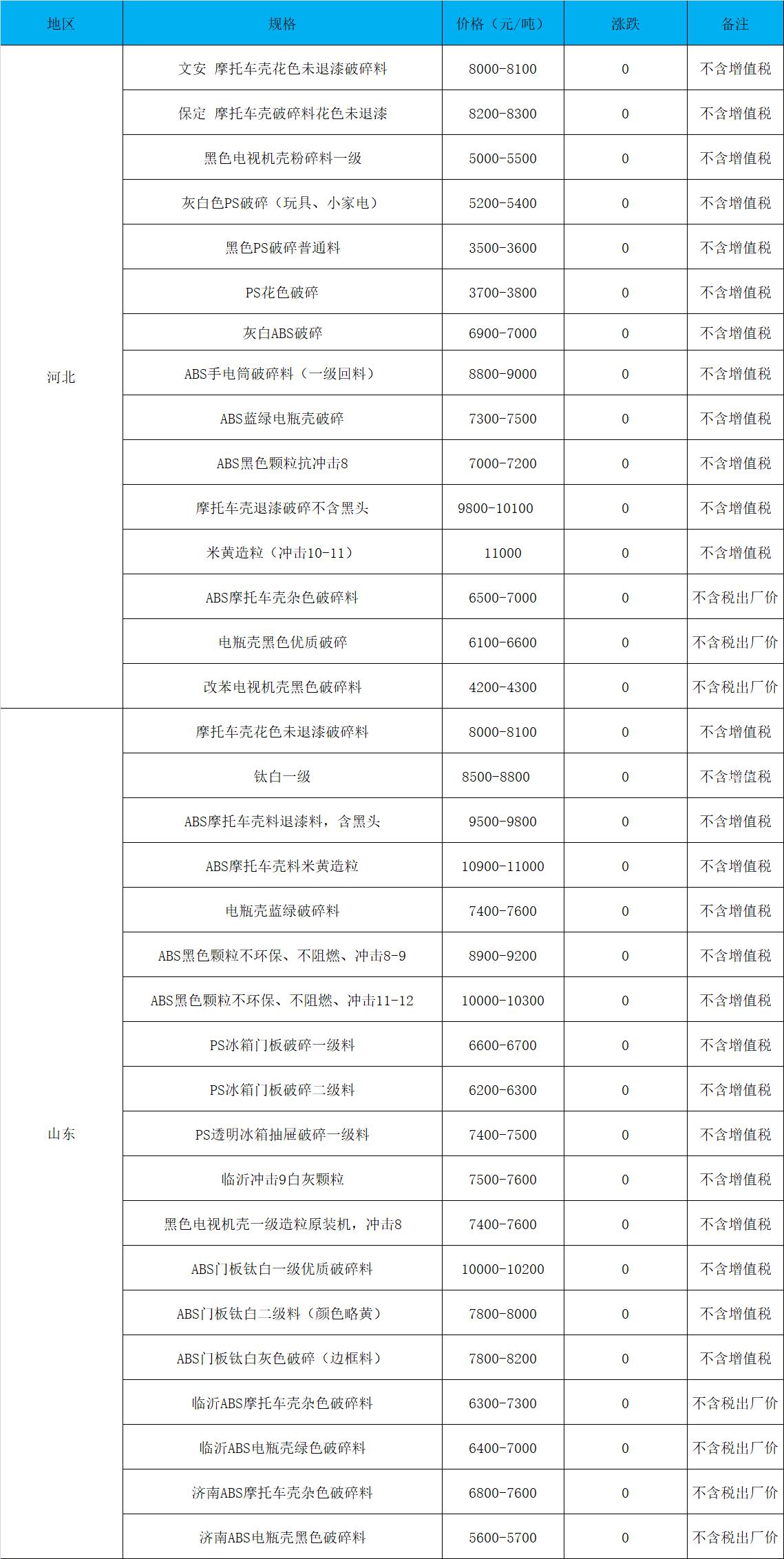 | 地区 | 规格 | 价格（元/吨） | 涨跌 | 备注 |
|---|---|---|---|---|
| 河北 | 文安 摩托车壳花色未退漆破碎料 | 8000-8100 | 0 | 不含增值税 |
| | 保定 摩托车壳破碎料花色未退漆 | 8200-8300 | 0 | 不含增值税 |
| | 黑色电视机壳粉碎料一级 | 5000-5500 | 0 | 不含增值税 |
| | 灰白色PS破碎（玩具、小家电） | 5200-5400 | 0 | 不含增值税 |
| | 黑色PS破碎普通料 | 3500-3600 | 0 | 不含增值税 |
| | PS花色破碎 | 3700-3800 | 0 | 不含增值税 |
| | 灰白ABS破碎 | 6900-7000 | 0 | 不含增值税 |
| | ABS手电筒破碎料（一级回料） | 8800-9000 | 0 | 不含增值税 |
| | ABS蓝绿电瓶壳破碎 | 7300-7500 | 0 | 不含增值税 |
| | ABS黑色颗粒抗冲击8 | 7000-7200 | 0 | 不含增值税 |
| | 摩托车壳退漆破碎不含黑头 | 9800-10100 | 0 | 不含增值税 |
| | 米黄造粒（冲击10-11） | 11000 | 0 | 不含增值税 |
| | ABS摩托车壳杂色破碎料 | 6500-7000 | 0 | 不含税出厂价 |
| | 电瓶壳黑色优质破碎 | 6100-6600 | 0 | 不含税出厂价 |
| | 改苯电视机壳黑色破碎料 | 4200-4300 | 0 | 不含税出厂价 |
| 山东 | 摩托车壳花色未退漆破碎料 | 8000-8100 | 0 | 不含增值税 |
| | 钛白一级 | 8500-8800 | 0 | 不含增值税 |
| | ABS摩托车壳料退漆料，含黑头 | 9500-9800 | 0 | 不含增值税 |
| | ABS摩托车壳料米黄造粒 | 10900-11000 | 0 | 不含增值税 |
| | 电瓶壳蓝绿破碎料 | 7400-7600 | 0 | 不含增值税 |
| | ABS黑色颗粒不环保、不阻燃、冲击8-9 | 8900-9200 | 0 | 不含增值税 |
| | ABS黑色颗粒不环保、不阻燃、冲击11-12 | 10000-10300 | 0 | 不含增值税 |
| | PS冰箱门板破碎一级料 | 6600-6700 | 0 | 不含增值税 |
| | PS冰箱门板破碎二级料 | 6200-6300 | 0 | 不含增值税 |
| | PS透明冰箱抽屉破碎一级料 | 7400-7500 | 0 | 不含增值税 |
| | 临沂冲击9白灰颗粒 | 7500-7600 | 0 | 不含增值税 |
| | 黑色电视机壳一级造粒原装机，冲击8 | 7400-7600 | 0 | 不含增值税 |
| | ABS门板钛白一级优质破碎料 | 10000-10200 | 0 | 不含增值税 |
| | ABS门板钛白二级料（颜色略黄） | 7800-8000 | 0 | 不含增值税 |
| | ABS门板钛白灰色破碎（边框料） | 7800-8200 | 0 | 不含增值税 |
| | 临沂ABS摩托车壳杂色破碎料 | 6300-7300 | 0 | 不含税出厂价 |
| | 临沂ABS电瓶壳绿色破碎料 | 6400-7000 | 0 | 不含税出厂价 |
| | 济南ABS摩托车壳杂色破碎料 | 6800-7600 | 0 | 不含税出厂价 |
| | 济南ABS电瓶壳黑色破碎料 | 5600-5700 | 0 | 不含税出厂价 |